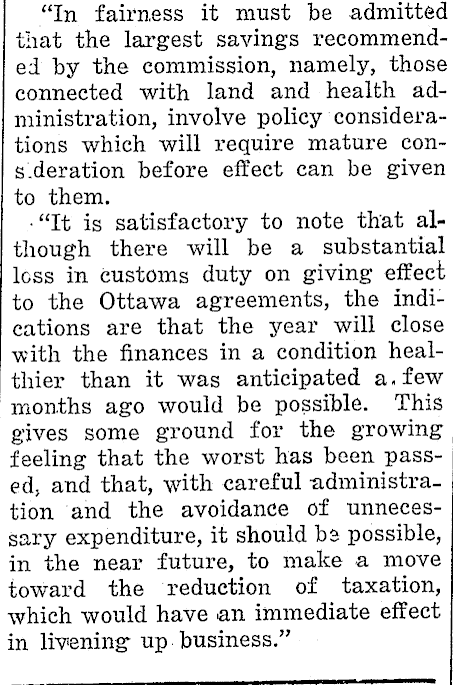 "In fairness it must be admitted that the largest savings recommended by the commission, namely, those connected with land and health administration, involve policy considerations which will require mature consideration before effect can be given to them.

"It is satisfactory to note that although there will be a substantial loss in customs duty on giving effect to the Ottawa agreements, the indications are that the year will close with the finances in a condition healthier than it was anticipated a few months ago would be possible. This gives some ground for the growing feeling that the worst has been passed, and that, with careful administration and the avoidance of unnecessary expenditure, it should be possible, in the near future, to make a move toward the reduction of taxation, which would have an immediate effect in livening up business."